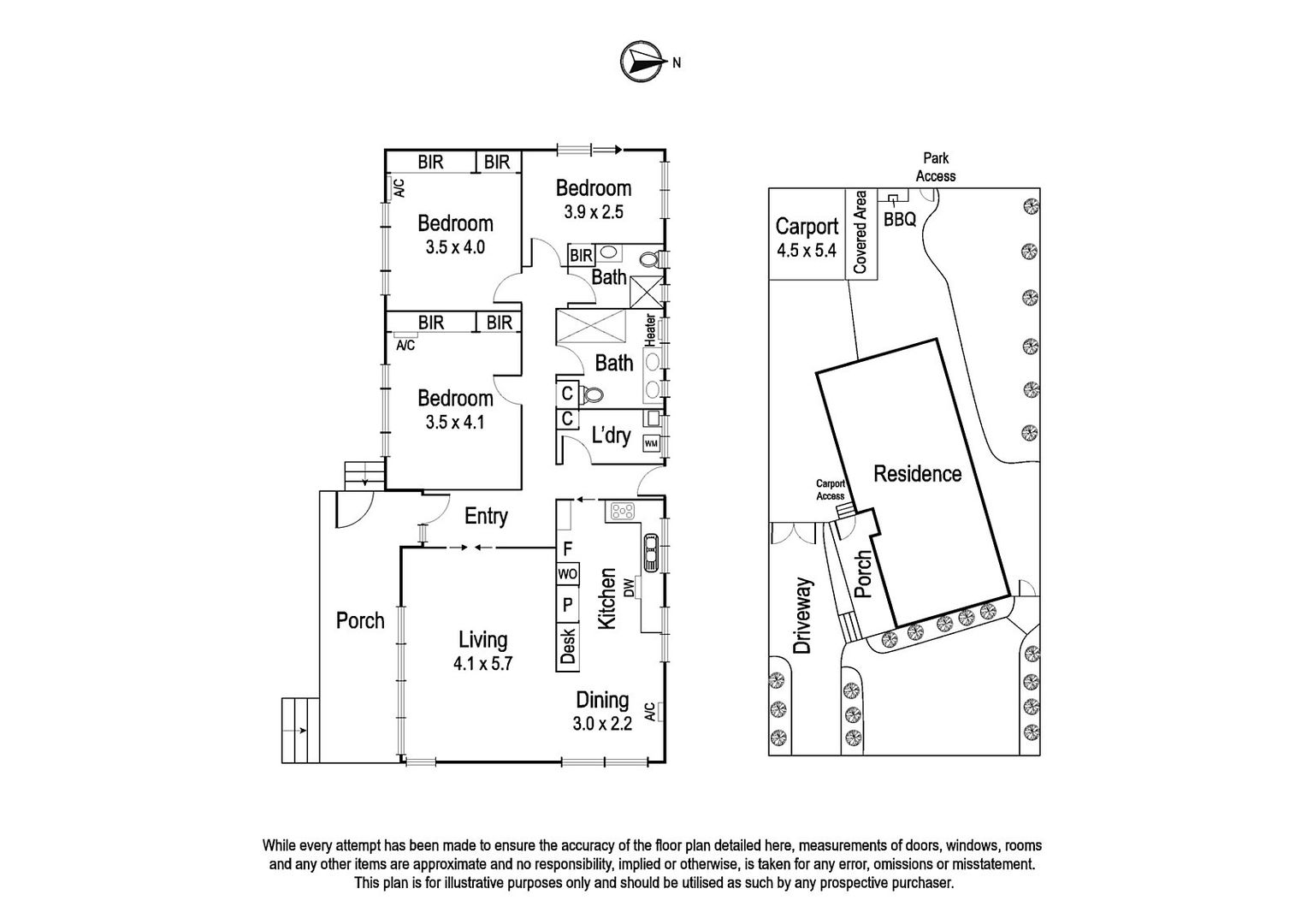 N

BIR
BIR
A/C
Bedroom
3.5 x 4.0

Bedroom
3.9 x 2.5

BIR
Bath

BIR
BIR
A/C
Heater
Bath

Bedroom
3.5 x 4.1

C
C
L'dry
WM

Entry

F
WO
P
Desk
Kitchen
DW

Porch

Living
4.1 x 5.7

Dining
3.0 x 2.2
A/C

Park Access
Carport
4.5 x 5.4
Covered Area
BBQ

Residence

Carport Access
Porch
Driveway

While every attempt has been made to ensure the accuracy of the floor plan detailed here, measurements of doors, windows, rooms and any other items are approximate and no responsibility, implied or otherwise, is taken for any error, omissions or misstatement. This plan is for illustrative purposes only and should be utilised as such by any prospective purchaser.